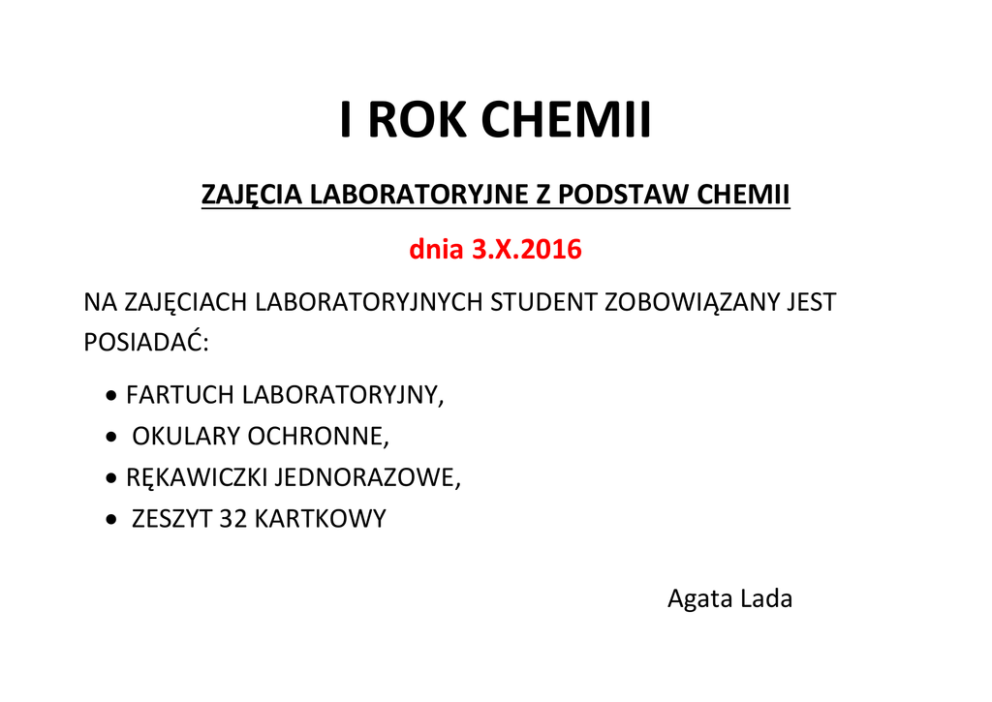 I ROK CHEMII

ZAJĘCIA LABORATORYJNE Z PODSTAW CHEMII

dnia 3.X.2016

NA ZAJĘCIACH LABORATORYJNYCH STUDENT ZOBOWIĄZANY JEST POSIADAĆ:

• FARTUCH LABORATORYJNY,
• OKULARY OCHRONNE,
• RĘKAWICZKI JEDNORAZOWE,
• ZESZYT 32 KARTKOWY

Agata Lada